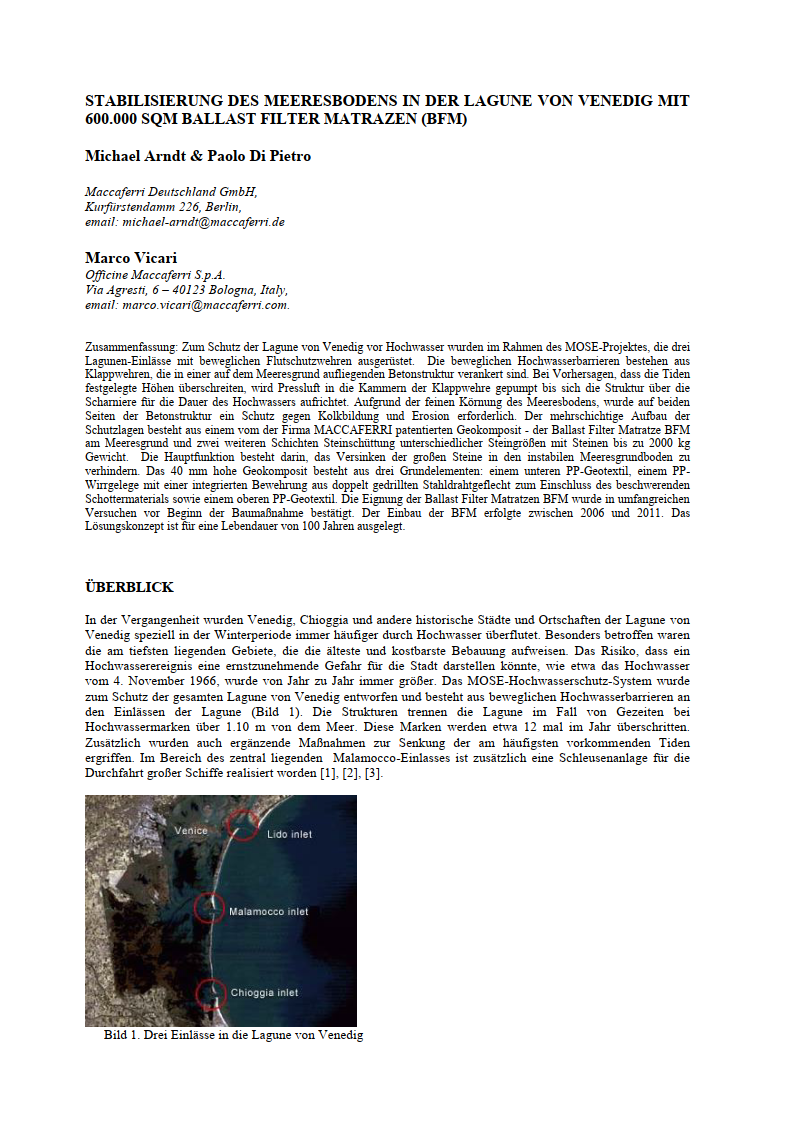 STABILISIERUNG DES MEERESBODENS IN DER LAGUNE VON VENEDIG MIT 600.000 SQM BALLAST FILTER MATRAZEN (BFM)

Michael Arndt & Paolo Di Pietro

Maccaferri Deutschland GmbH,
Kurfürstendamm 226, Berlin,
email: michael-arndt@maccaferri.de

Marco Vicari
Officine Maccaferri S.p.A.
Via Agresti, 6 – 40123 Bologna, Italy,
email: marco.vicari@maccaferri.com.

Zusammenfassung: Zum Schutz der Lagune von Venedig vor Hochwasser wurden im Rahmen des MOSE-Projektes, die drei Lagunen-Einlässe mit beweglichen Flutschutzwehren ausgerüstet. Die beweglichen Hochwasserbarrieren bestehen aus Klappwehren, die in einer auf dem Meeresgrund aufliegenden Betonstruktur verankert sind. Bei Vorhersagen, dass die Tiden festgelegte Höhen überschreiten, wird Pressluft in die Kammern der Klappwehre gepumpt bis sich die Struktur über die Scharniere für die Dauer des Hochwassers aufrichtet. Aufgrund der feinen Körnung des Meeresbodens, wurde auf beiden Seiten der Betonstruktur ein Schutz gegen Kolkbildung und Erosion erforderlich. Der mehrschichtige Aufbau der Schutzlagen besteht aus einem vom der Firma MACCAFERRI patentierten Geokomposit - der Ballast Filter Matratze BFM am Meeresgrund und zwei weiteren Schichten Steinschüttung unterschiedlicher Steingrößen mit Steinen bis zu 2000 kg Gewicht. Die Hauptfunktion besteht darin, das Versinken der großen Steine in den instabilen Meeresgrundboden zu verhindern. Das 40 mm hohe Geokomposit besteht aus drei Grundelementen: einem unteren PP-Geotextil, einem PP-Wirrgelege mit einer integrierten Bewehrung aus doppelt gedrillten Stahldrahtgeflecht zum Einschluss des beschwerenden Schottermaterials sowie einem oberen PP-Geotextil. Die Eignung der Ballast Filter Matratzen BFM wurde in umfangreichen Versuchen vor Beginn der Baumaßnahme bestätigt. Der Einbau der BFM erfolgte zwischen 2006 und 2011. Das Lösungskonzept ist für eine Lebendauer von 100 Jahren ausgelegt.

ÜBERBLICK

In der Vergangenheit wurden Venedig, Chioggia und andere historische Städte und Ortschaften der Lagune von Venedig speziell in der Winterperiode immer häufiger durch Hochwasser überflutet. Besonders betroffen waren die am tiefsten liegenden Gebiete, die die älteste und kostbarste Bebauung aufweisen. Das Risiko, dass ein Hochwasserereignis eine ernstzunehmende Gefahr für die Stadt darstellen könnte, wie etwa das Hochwasser vom 4. November 1966, wurde von Jahr zu Jahr immer größer. Das MOSE-Hochwasserschutz-System wurde zum Schutz der gesamten Lagune von Venedig entworfen und besteht aus beweglichen Hochwasserbarrieren an den Einlässen der Lagune (Bild 1). Die Strukturen trennen die Lagune im Fall von Gezeiten bei Hochwassermarken über 1.10 m von dem Meer. Diese Marken werden etwa 12 mal im Jahr überschritten. Zusätzlich wurden auch ergänzende Maßnahmen zur Senkung der am häufigsten vorkommenden Tiden ergriffen. Im Bereich des zentral liegenden Malamocco-Einlasses ist zusätzlich eine Schleusenanlage für die Durchfahrt großer Schiffe realisiert worden [1], [2], [3].

Venice
Lido inlet
Malamocco inlet
Chioggia inlet

Bild 1. Drei Einlässe in die Lagune von Venedig